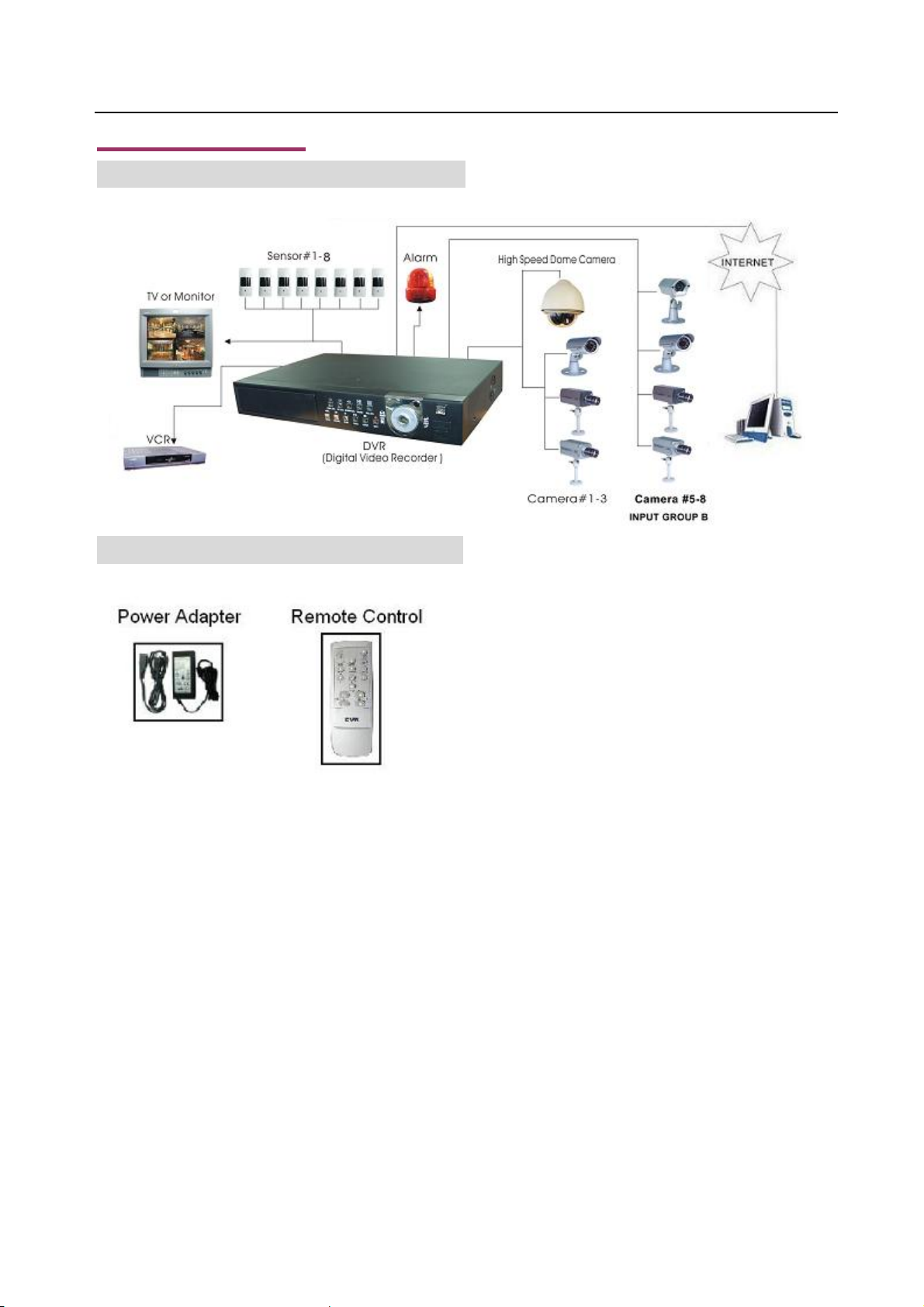 Sensor#1-8

Alarm

High Speed Dome Camera

INTERNET

TV or Monitor

VCR

DVR
(Digital Video Recorder)

Camera#1-3

Camera #5-8
INPUT GROUP B

Power Adapter

Remote Control

DVR